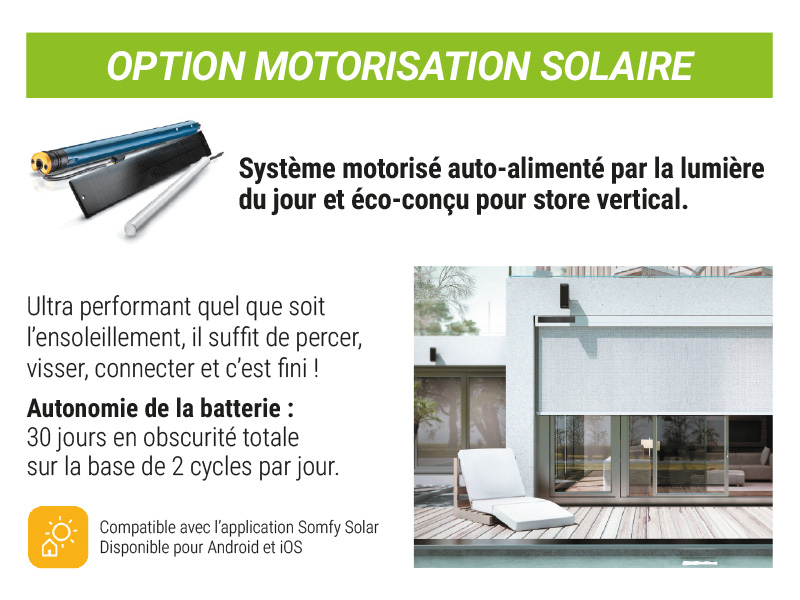 OPTION MOTORISATION SOLAIRE

Système motorisé auto-alimenté par la lumière du jour et éco-conçu pour store vertical.

Ultra performant quel que soit l'ensoleillement, il suffit de percer, visser, connecter et c'est fini !

Autonomie de la batterie :
30 jours en obscurité totale sur la base de 2 cycles par jour.

Compatible avec l'application Somfy Solar
Disponible pour Android et iOS